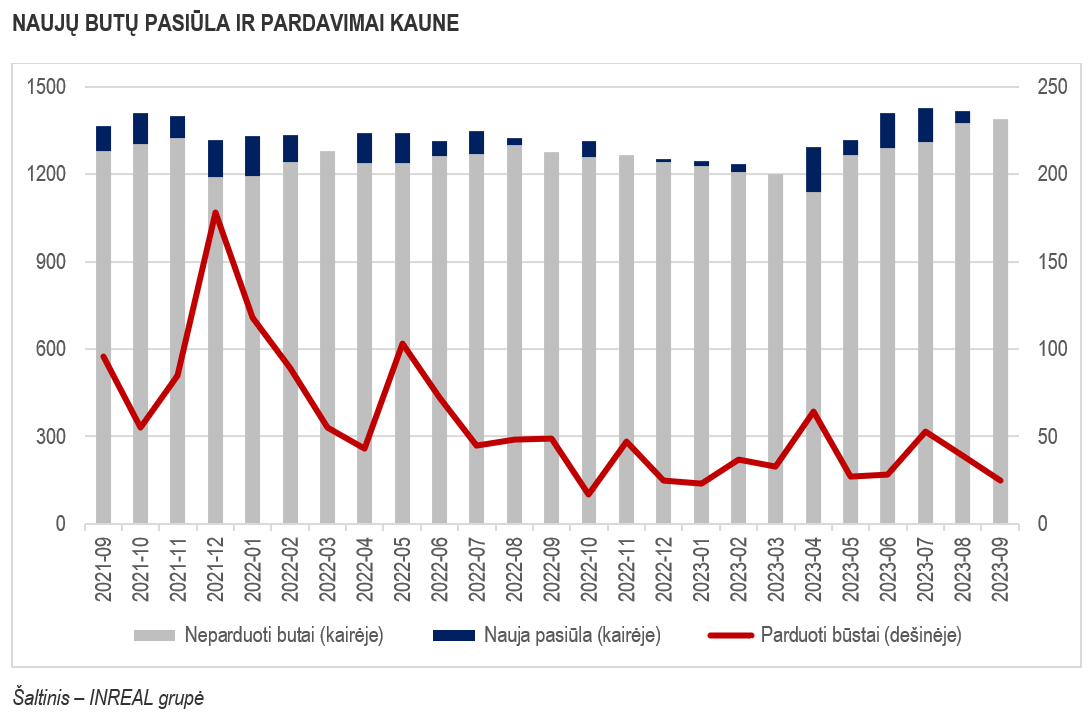 NAUJŲ BUTŲ PASIŪLA IR PARDAVIMAI KAUNE

1500
1200
900
600
300
0

250
200
150
100
50
0

2021-09
2021-10
2021-11
2021-12
2022-01
2022-02
2022-03
2022-04
2022-05
2022-06
2022-07
2022-08
2022-09
2022-10
2022-11
2022-12
2023-01
2023-02
2023-03
2023-04
2023-05
2023-06
2023-07
2023-08
2023-09

Neparduoti butai (kairėje) Nauja pasiūla (kairėje) Parduoti būstai (dešinėje)

Šaltinis – INREAL grupė